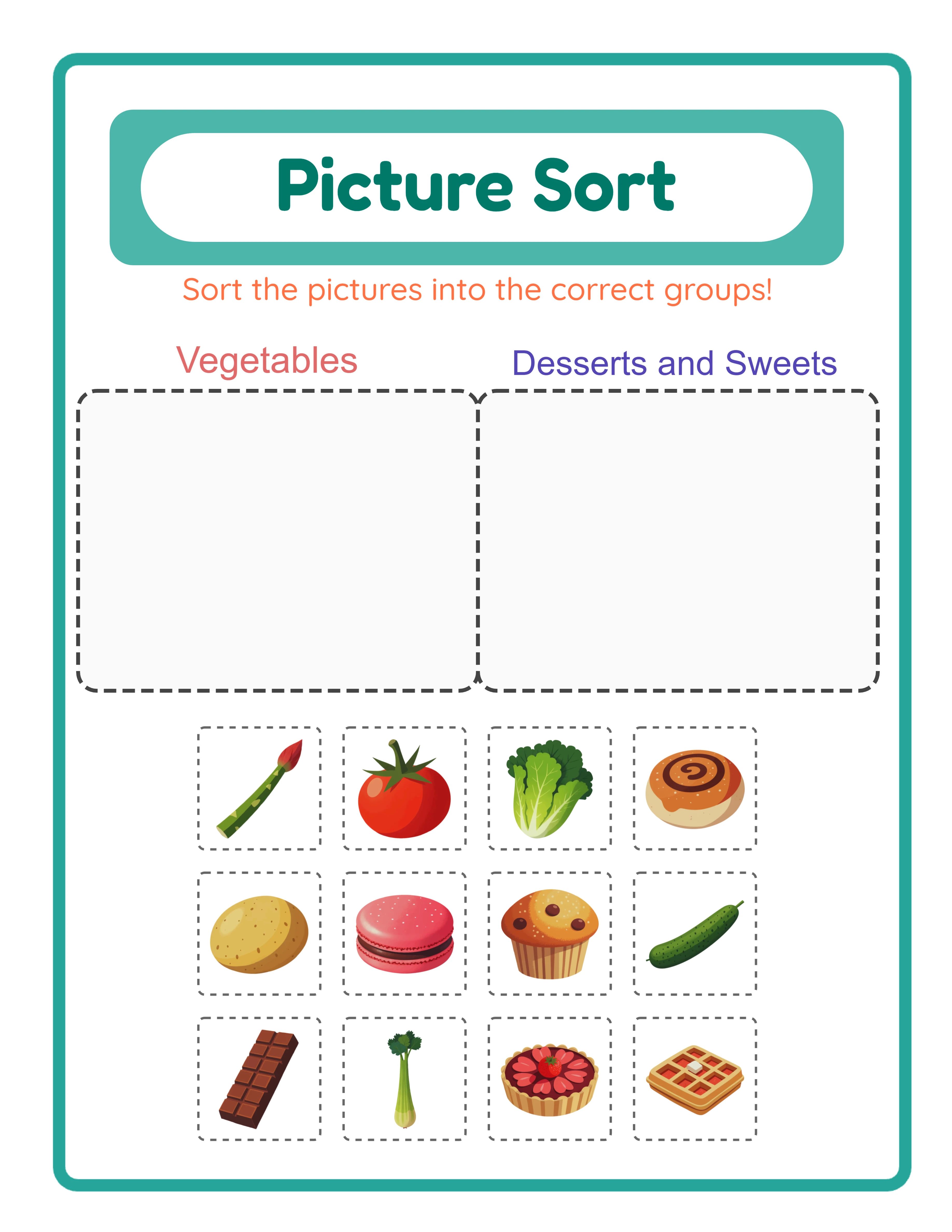 Picture Sort

Sort the pictures into the correct groups!

Vegetables

Desserts and Sweets